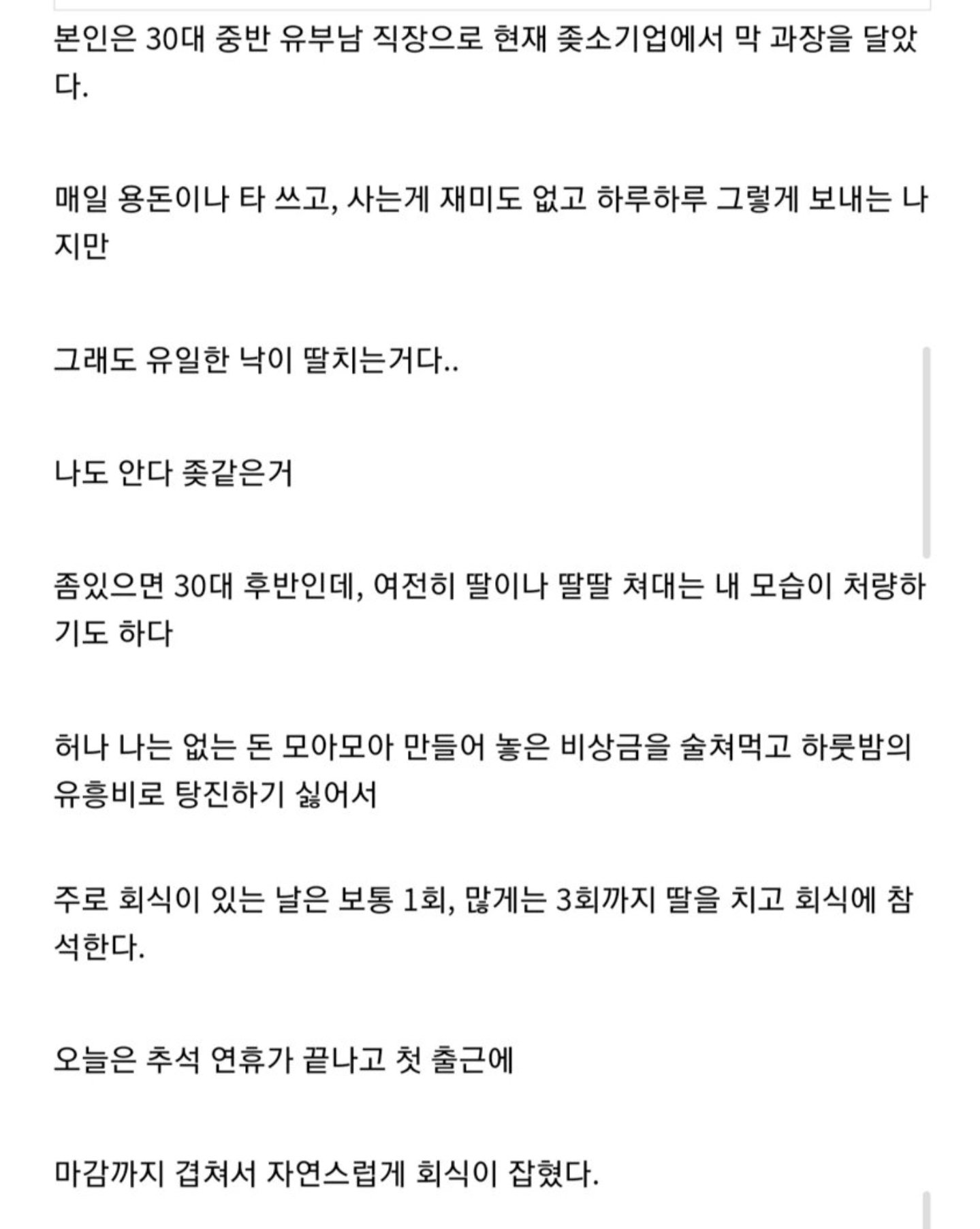 본인은 30대 중반 유부남 직장으로 현재 좆소기업에서 막 과장을 달았다.

매일 용돈이나 타 쓰고, 사는게 재미도 없고 하루하루 그렇게 보내는 나지만

그래도 유일한 낙이 딸치는거다..

나도 안다 좆같은거

좀있으면 30대 후반인데, 여전히 딸이나 딸딸 쳐대는 내 모습이 처량하기도 하다

허나 나는 없는 돈 모아모아 만들어 놓은 비상금을 술쳐먹고 하룻밤의 유흥비로 탕진하기 싫어서

주로 회식이 있는 날은 보통 1회, 많게는 3회까지 딸을 치고 회식에 참석한다.

오늘은 추석 연휴가 끝나고 첫 출근에

마감까지 겹쳐서 자연스럽게 회식이 잡혔다.